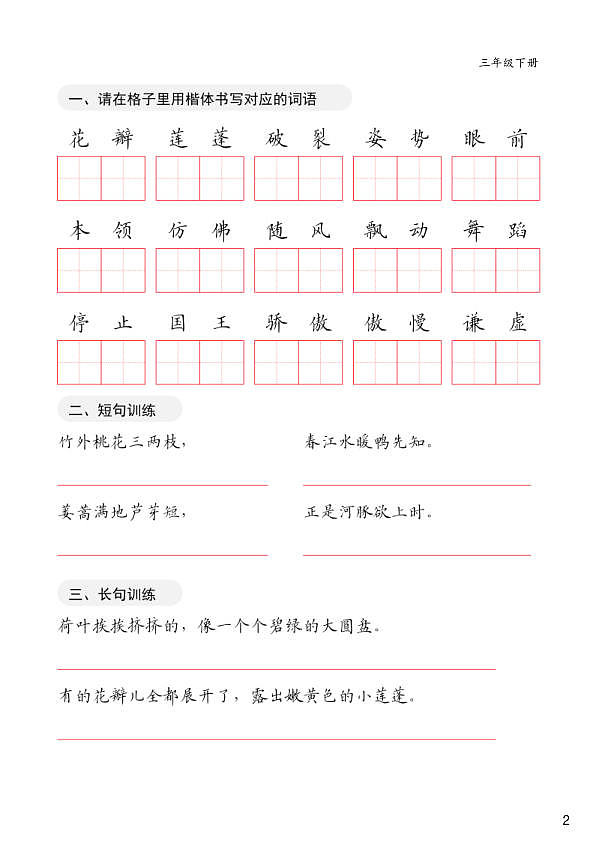 三年级下册

一、请在格子里用楷体书写对应的词语

花瓣 莲蓬 破裂 姿势 眼前

本领 仿佛 随风 飘动 舞蹈

停止 国王 骄傲 傲慢 谦虚

二、短句训练

竹外桃花三两枝，

春江水暖鸭先知。

蒌蒿满地芦芽短，

正是河豚欲上时。

三、长句训练

荷叶挨挨挤挤的，像一个个碧绿的大圆盘。

有的花瓣儿全都展开了，露出嫩黄色的小莲蓬。

2